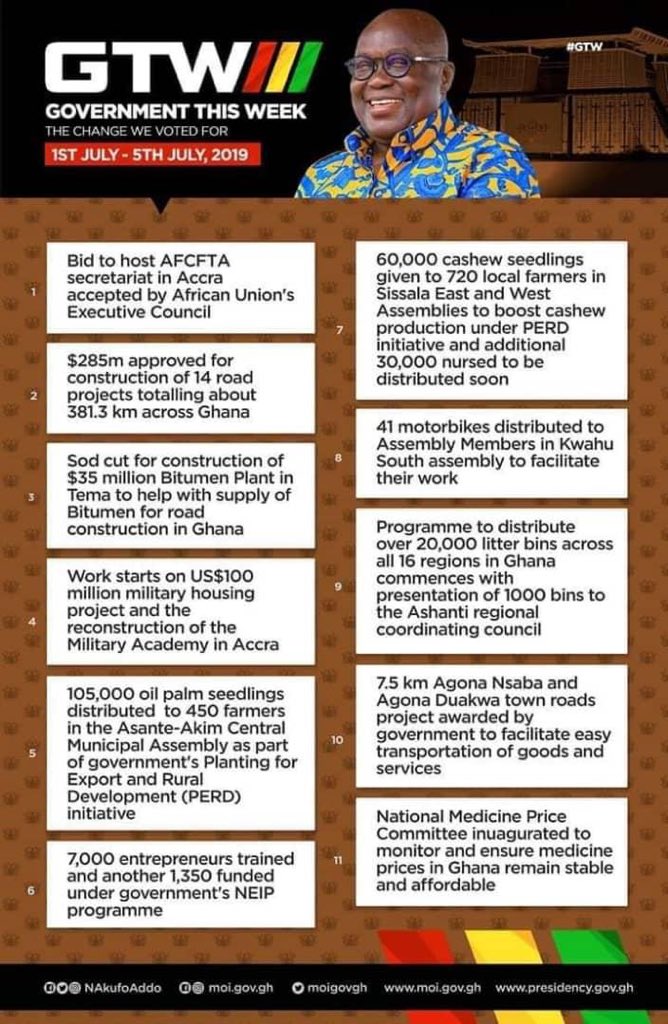 GTW

GOVERNMENT THIS WEEK

THE CHANGE WE VOTED FOR

1ST JULY - 5TH JULY, 2019

#GTW

1 Bid to host AFCFTA secretariat in Accra accepted by African Union's Executive Council

2 $285m approved for construction of 14 road projects totalling about 381.3 km across Ghana

3 Sod cut for construction of $35 million Bitumen Plant in Tema to help with supply of Bitumen for road construction in Ghana

4 Work starts on US$100 million military housing project and the reconstruction of the Military Academy in Accra

5 105,000 oil palm seedlings distributed to 450 farmers in the Asante-Akim Central Municipal Assembly as part of government's Planting for Export and Rural Development (PERD) initiative

6 7,000 entrepreneurs trained and another 1,350 funded under government's NEIP programme

7 60,000 cashew seedlings given to 720 local farmers in Sissala East and West Assemblies to boost cashew production under PERD initiative and additional 30,000 nursed to be distributed soon

8 41 motorbikes distributed to Assembly Members in Kwahu South assembly to facilitate their work

9 Programme to distribute over 20,000 litter bins across all 16 regions in Ghana commences with presentation of 1000 bins to the Ashanti regional coordinating council

10 7.5 km Agona Nsaba and Agona Duakwa town roads project awarded by government to facilitate easy transportation of goods and services

11 National Medicine Price Committee inuagurated to monitor and ensure medicine prices in Ghana remain stable and affordable

NAkufoAddo moi.gov.gh moigovgh www.moi.gov.gh www.presidency.gov.gh